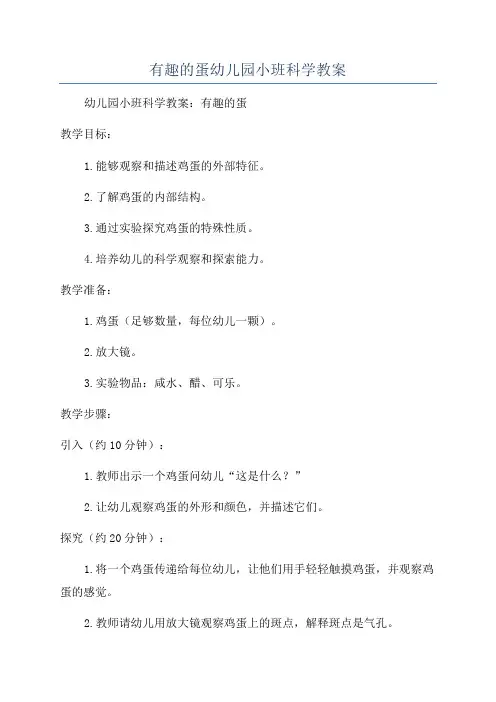 有趣的蛋幼儿园小班科学教案

幼儿园小班科学教案：有趣的蛋

教学目标：

1.能够观察和描述鸡蛋的外部特征。

2.了解鸡蛋的内部结构。

3.通过实验探究鸡蛋的特殊性质。

4.培养幼儿的科学观察和探索能力。

教学准备：

1.鸡蛋（足够数量，每位幼儿一颗）。

2.放大镜。

3.实验物品：咸水、醋、可乐。

教学步骤：

引入（约10分钟）：

1.教师出示一个鸡蛋问幼儿“这是什么？”

2.让幼儿观察鸡蛋的外形和颜色，并描述它们。

探究（约20分钟）：

1.将一个鸡蛋传递给每位幼儿，让他们用手轻轻触摸鸡蛋，并观察鸡蛋的感觉。

2.教师请幼儿用放大镜观察鸡蛋上的斑点，解释斑点是气孔。